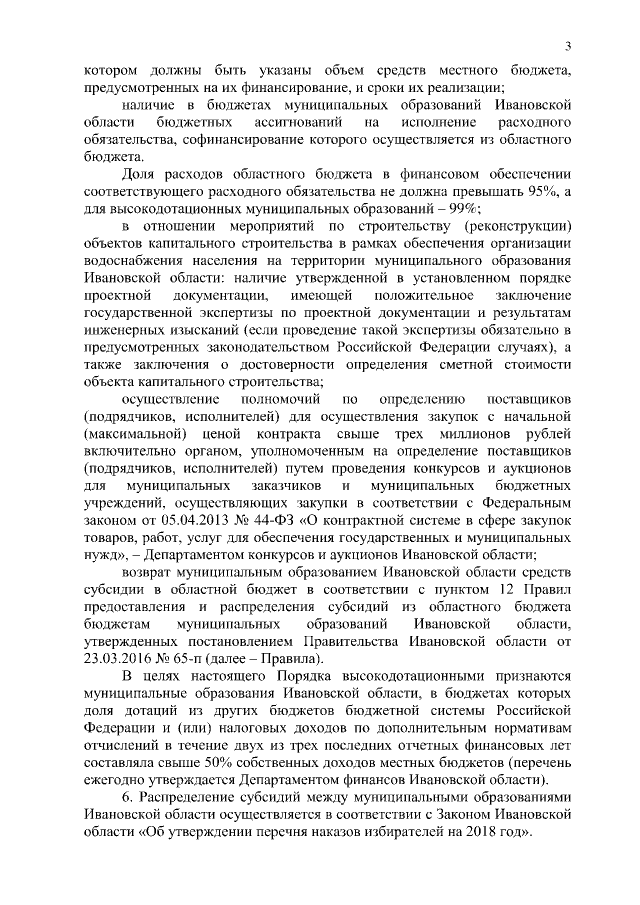 3

котором должны быть указаны объем средств местного бюджета, предусмотренных на их финансирование, и сроки их реализации;

наличие в бюджетах муниципальных образований Ивановской области бюджетных ассигнований на исполнение расходного обязательства, софинансирование которого осуществляется из областного бюджета.

Доля расходов областного бюджета в финансовом обеспечении соответствующего расходного обязательства не должна превышать 95%, а для высокодотационных муниципальных образований – 99%;

в отношении мероприятий по строительству (реконструкции) объектов капитального строительства в рамках обеспечения организации водоснабжения населения на территории муниципального образования Ивановской области: наличие утвержденной в установленном порядке проектной документации, имеющей положительное заключение государственной экспертизы по проектной документации и результатам инженерных изысканий (если проведение такой экспертизы обязательно в предусмотренных законодательством Российской Федерации случаях), а также заключения о достоверности определения сметной стоимости объекта капитального строительства;

осуществление полномочий по определению поставщиков (подрядчиков, исполнителей) для осуществления закупок с начальной (максимальной) ценой контракта свыше трех миллионов рублей включительно органом, уполномоченным на определение поставщиков (подрядчиков, исполнителей) путем проведения конкурсов и аукционов для муниципальных заказчиков и муниципальных бюджетных учреждений, осуществляющих закупки в соответствии с Федеральным законом от 05.04.2013 № 44-ФЗ «О контрактной системе в сфере закупок товаров, работ, услуг для обеспечения государственных и муниципальных нужд», – Департаментом конкурсов и аукционов Ивановской области;

возврат муниципальным образованием Ивановской области средств субсидии в областной бюджет в соответствии с пунктом 12 Правил предоставления и распределения субсидий из областного бюджета бюджетам муниципальных образований Ивановской области, утвержденных постановлением Правительства Ивановской области от 23.03.2016 № 65-п (далее – Правила).

В целях настоящего Порядка высокодотационными признаются муниципальные образования Ивановской области, в бюджетах которых доля дотаций из других бюджетов бюджетной системы Российской Федерации и (или) налоговых доходов по дополнительным нормативам отчислений в течение двух из трех последних отчетных финансовых лет составляла свыше 50% собственных доходов местных бюджетов (перечень ежегодно утверждается Департаментом финансов Ивановской области).

6. Распределение субсидий между муниципальными образованиями Ивановской области осуществляется в соответствии с Законом Ивановской области «Об утверждении перечня наказов избирателей на 2018 год».